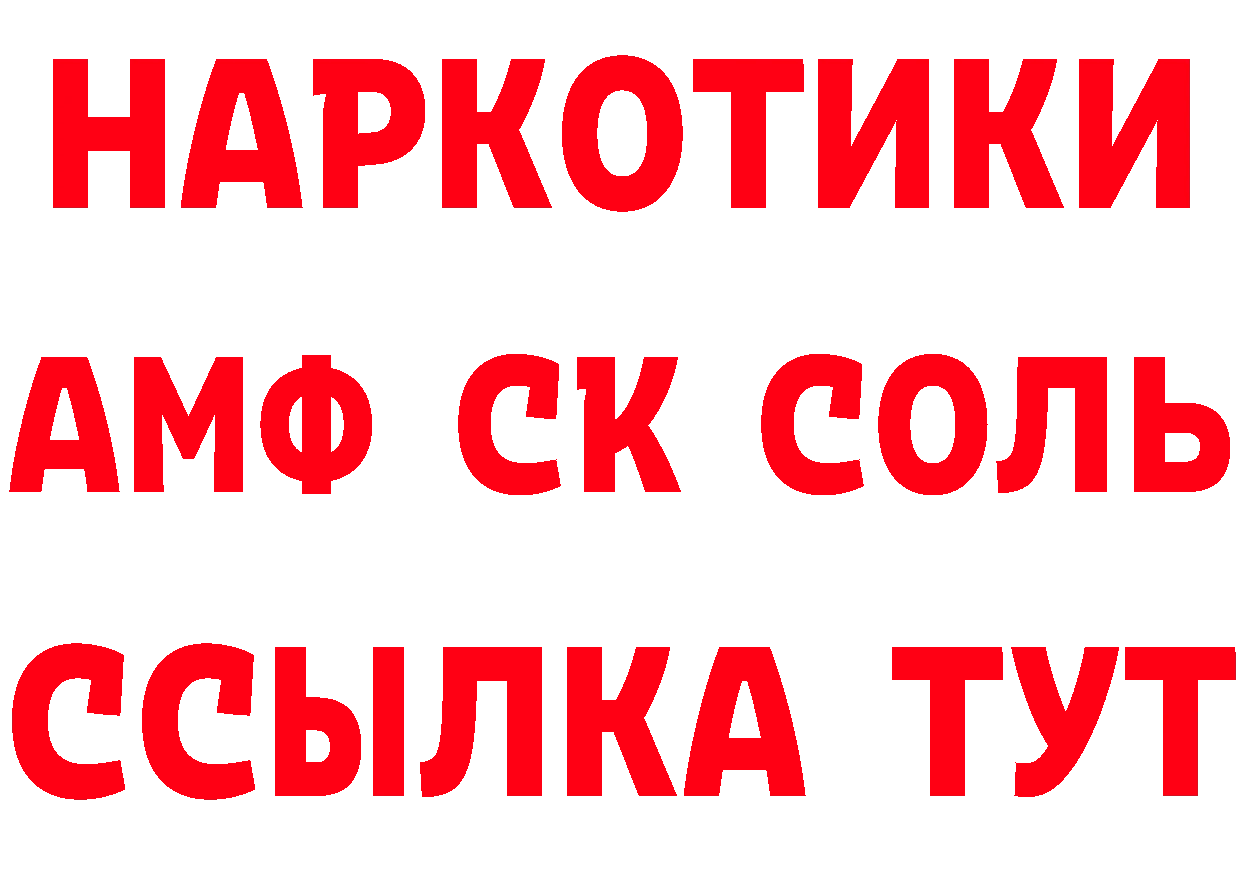 НАРКОТИКИ

АМФ СК СОЛЬ

ССЫЛКА ТУТ